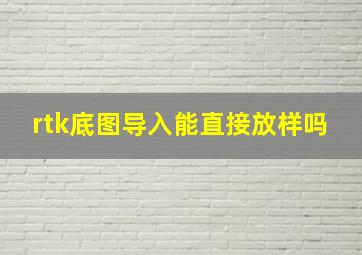 rtk底图导入能直接放样吗